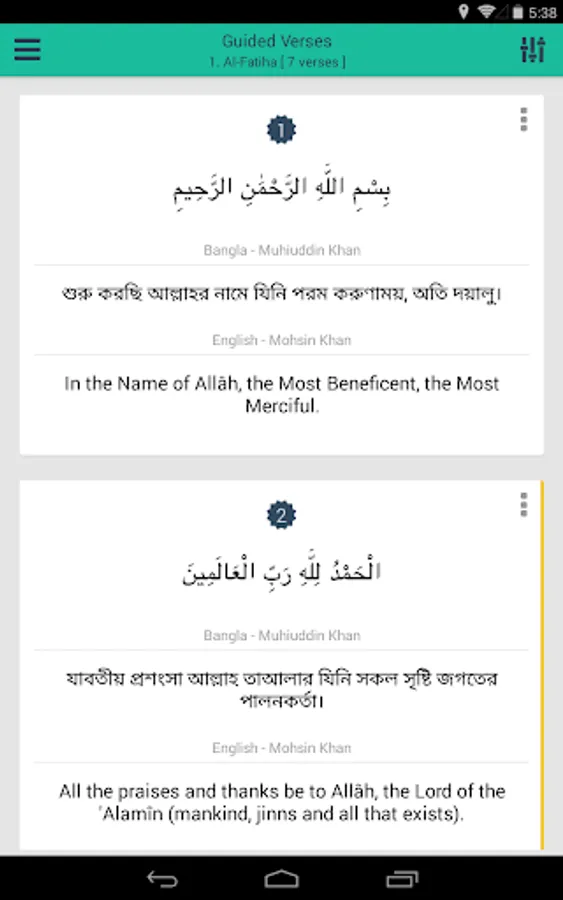 5:38

Guided Verses
1. Al-Fatiha [ 7 verses ]

1

بِسْمِ اللَّهِ الرَّحْمَٰنِ الرَّحِيمِ

Bangla - Muhiuddin Khan

শুরু করছি আল্লাহর নামে যিনি পরম করুণাময়, অতি দয়ালু।

English - Mohsin Khan

In the Name of Allāh, the Most Beneficent, the Most Merciful.

2

الْحَمْدُ لِلَّهِ رَبِّ الْعَالَمِينَ

Bangla - Muhiuddin Khan

যাবতীয় প্রশংসা আল্লাহ তাআলার যিনি সকল সৃষ্টি জগতের পালনকর্তা।

English - Mohsin Khan

All the praises and thanks be to Allāh, the Lord of the 'Alamîn (mankind, jinns and all that exists).